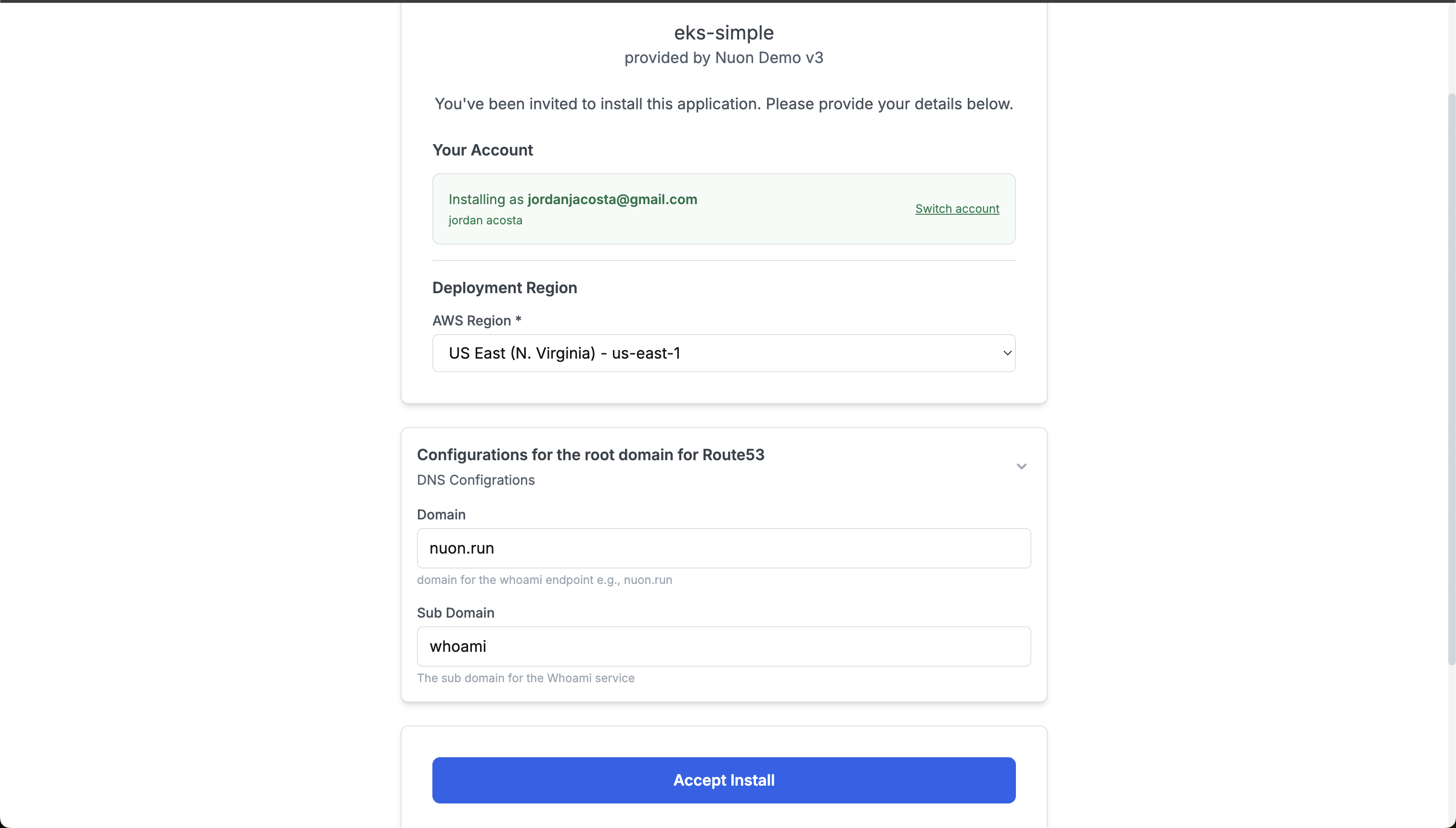 eks-simple
provided by Nuon Demo v3

You've been invited to install this application. Please provide your details below.

Your Account

Installing as jordanjacosta@gmail.com
jordan acosta

Switch account

Deployment Region

AWS Region *

US East (N. Virginia) - us-east-1

Configurations for the root domain for Route53
DNS Configrations

Domain

nuon.run

domain for the whoami endpoint e.g., nuon.run

Sub Domain

whoami

The sub domain for the Whoami service

Accept Install